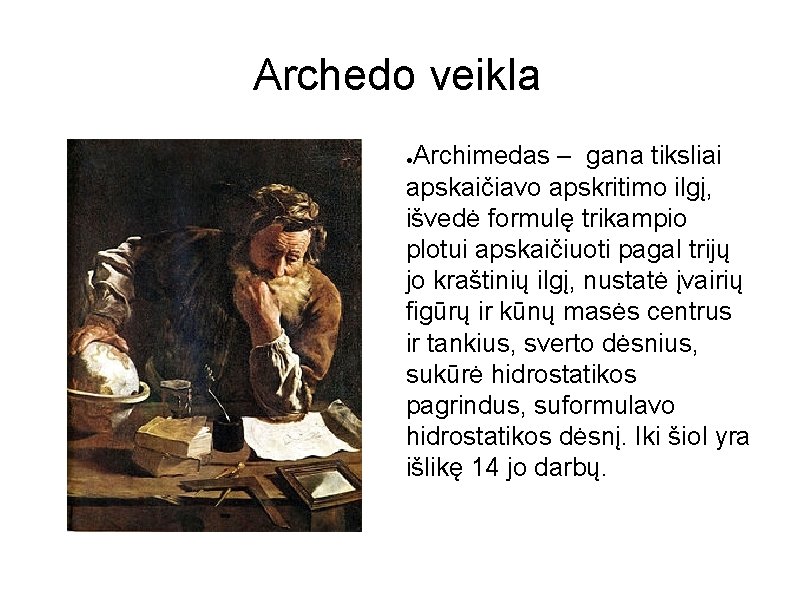 Archedo veikla

• Archimedas – gana tiksliai apskaičiavo apskritimo ilgį, išvedė formulę trikampio plotui apskaičiuoti pagal trijų jo kraštinių ilgį, nustatė įvairių figūrų ir kūnų masės centrus ir tankius, sverto dėsnius, sukūrė hidrostatikos pagrindus, suformulavo hidrostatikos dėsnį. Iki šiol yra išlikę 14 jo darbų.